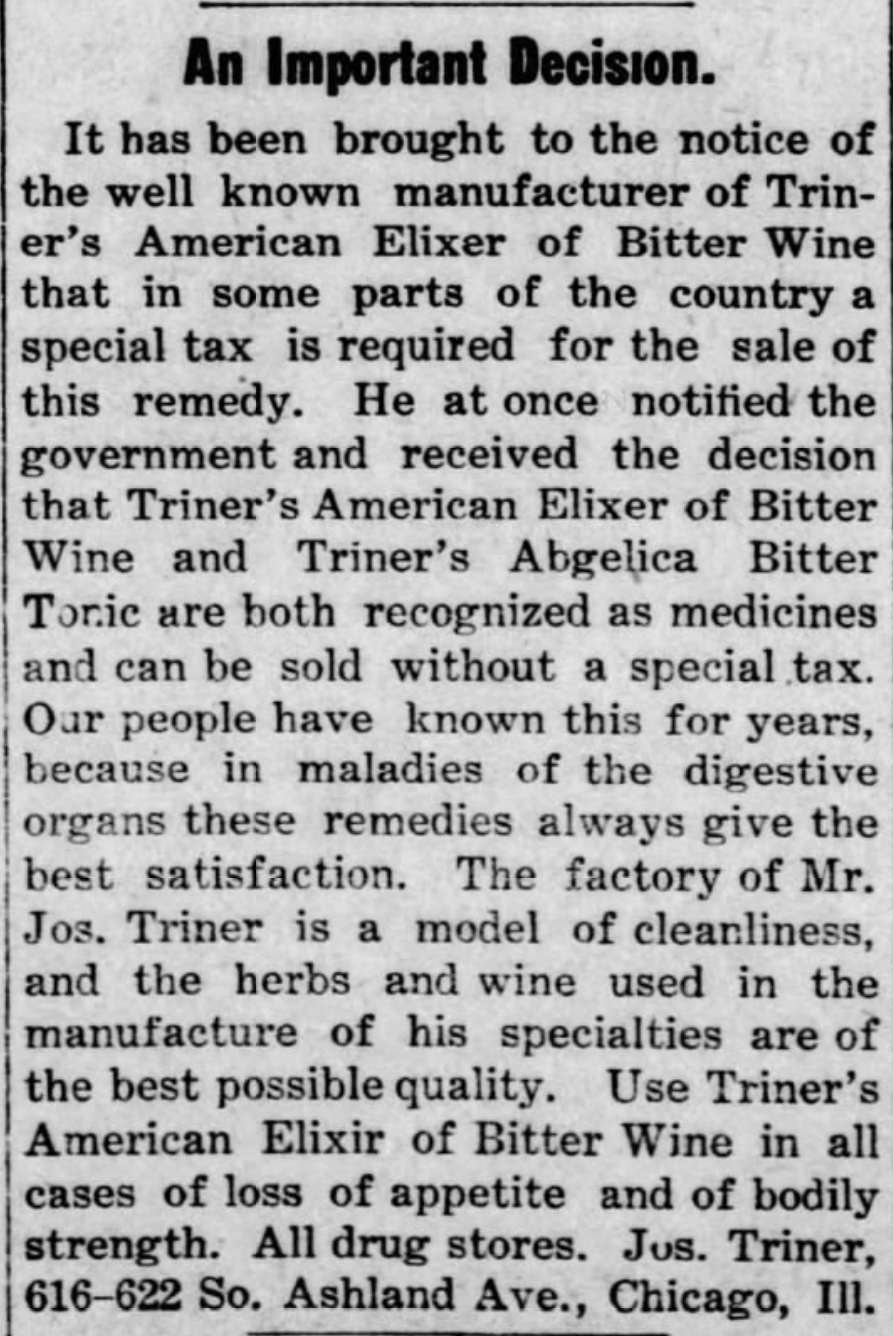 An Important Decision.

It has been brought to the notice of the well known manufacturer of Triner's American Elixer of Bitter Wine that in some parts of the country a special tax is required for the sale of this remedy. He at once notified the government and received the decision that Triner's American Elixer of Bitter Wine and Triner's Abgelica Bitter Tonic are both recognized as medicines and can be sold without a special tax. Our people have known this for years, because in maladies of the digestive organs these remedies always give the best satisfaction. The factory of Mr. Jos. Triner is a model of cleanliness, and the herbs and wine used in the manufacture of his specialties are of the best possible quality. Use Triner's American Elixir of Bitter Wine in all cases of loss of appetite and of bodily strength. All drug stores. Jos. Triner, 616-622 So. Ashland Ave., Chicago, Ill.